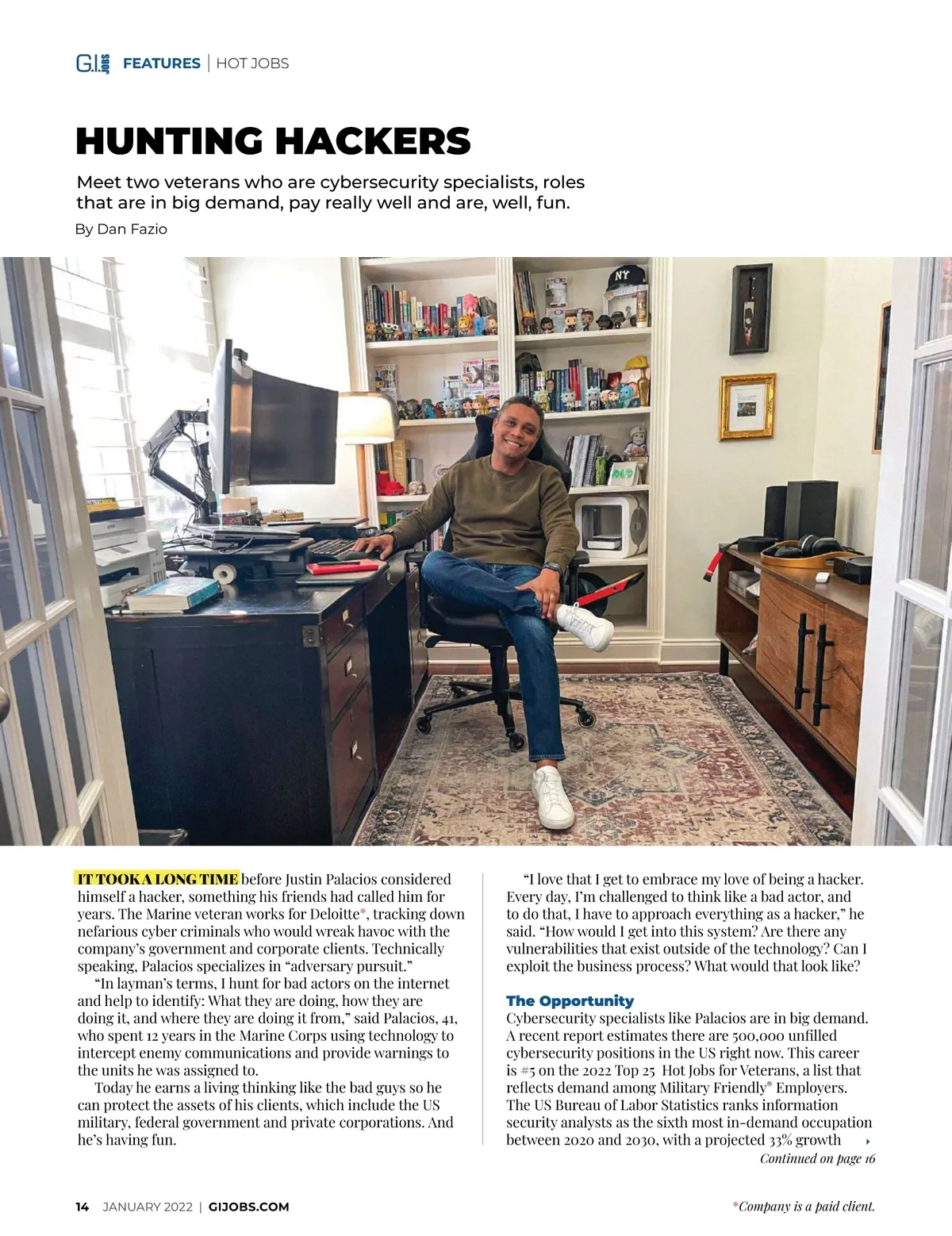 G.I. JOBS FEATURES | HOT JOBS

HUNTING HACKERS

Meet two veterans who are cybersecurity specialists, roles that are in big demand, pay really well and are, well, fun.

By Dan Fazio

IT TOOK A LONG TIME before Justin Palacios considered himself a hacker, something his friends had called him for years. The Marine veteran works for Deloitte*, tracking down nefarious cyber criminals who would wreak havoc with the company's government and corporate clients. Technically speaking, Palacios specializes in "adversary pursuit."

"In layman's terms, I hunt for bad actors on the internet and help to identify: What they are doing, how they are doing it, and where they are doing it from," said Palacios, 41, who spent 12 years in the Marine Corps using technology to intercept enemy communications and provide warnings to the units he was assigned to.

Today he earns a living thinking like the bad guys so he can protect the assets of his clients, which include the US military, federal government and private corporations. And he's having fun.

"I love that I get to embrace my love of being a hacker. Every day, I'm challenged to think like a bad actor, and to do that, I have to approach everything as a hacker," he said. "How would I get into this system? Are there any vulnerabilities that exist outside of the technology? Can I exploit the business process? What would that look like?

The Opportunity

Cybersecurity specialists like Palacios are in big demand. A recent report estimates there are 500,000 unfilled cybersecurity positions in the US right now. This career is #5 on the 2022 Top 25 Hot Jobs for Veterans, a list that reflects demand among Military Friendly® Employers. The US Bureau of Labor Statistics ranks information security analysts as the sixth most in-demand occupation between 2020 and 2030, with a projected 33% growth

Continued on page 16

14 JANUARY 2022 | GIJOBS.COM

*Company is a paid client.